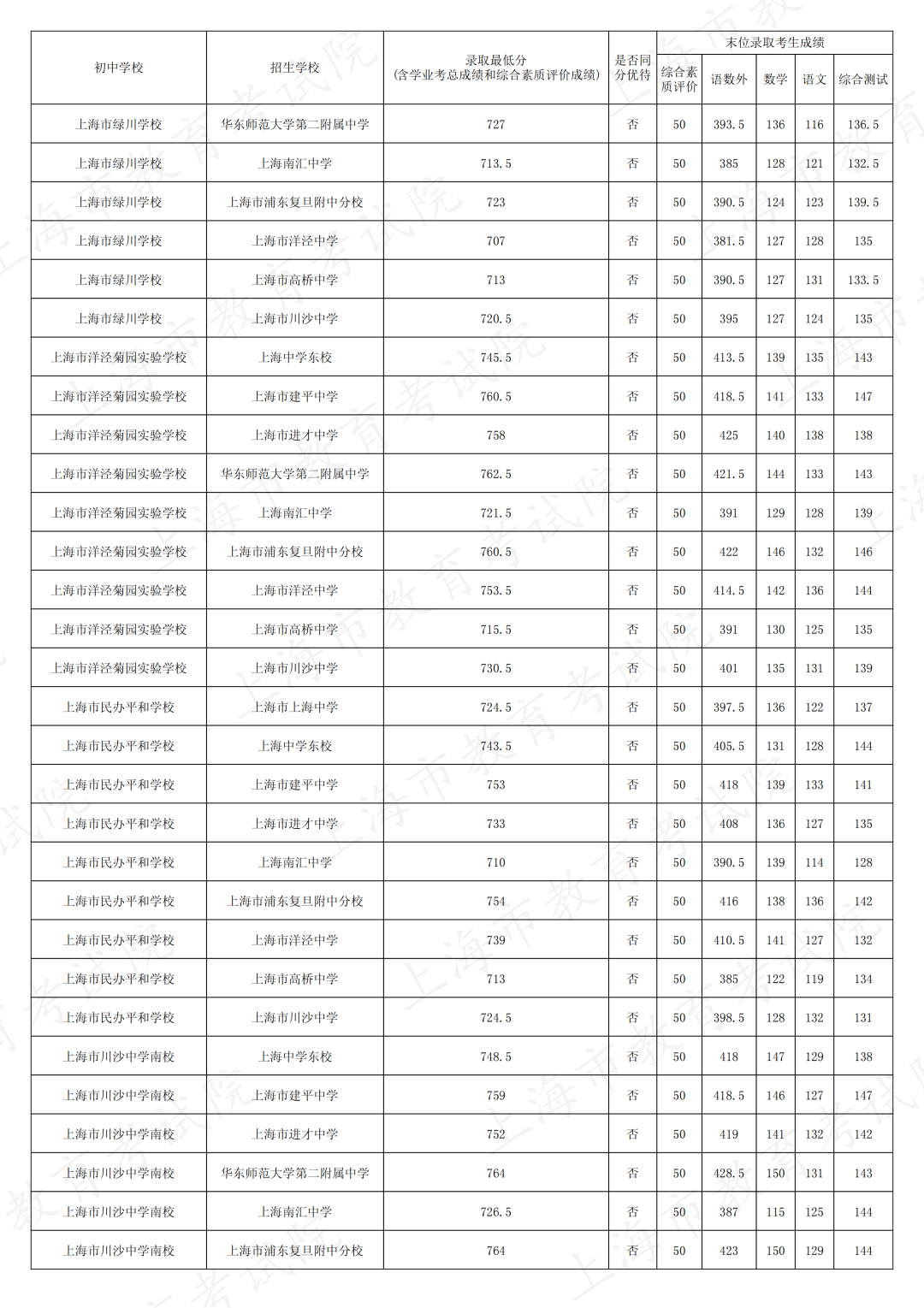 | 初中学校 | 招生学校 | 录取最低分(含学业考总成绩和综合素质评价成绩) | 是否同分优待 | 末位录取考生成绩 | | | | |
|---|---|---|---|---|---|---|---|---|
| | | | | 综合素质评价 | 语数外 | 数学 | 语文 | 综合测试 |
| 上海市绿川学校 | 华东师范大学第二附属中学 | 727 | 否 | 50 | 393.5 | 136 | 116 | 136.5 |
| 上海市绿川学校 | 上海南汇中学 | 713.5 | 否 | 50 | 385 | 128 | 121 | 132.5 |
| 上海市绿川学校 | 上海市浦东复旦附中分校 | 723 | 否 | 50 | 390.5 | 124 | 123 | 139.5 |
| 上海市绿川学校 | 上海市洋泾中学 | 707 | 否 | 50 | 381.5 | 127 | 128 | 135 |
| 上海市绿川学校 | 上海市高桥中学 | 713 | 否 | 50 | 390.5 | 127 | 131 | 133.5 |
| 上海市绿川学校 | 上海市川沙中学 | 720.5 | 否 | 50 | 395 | 127 | 124 | 135 |
| 上海市洋泾菊园实验学校 | 上海中学东校 | 745.5 | 否 | 50 | 413.5 | 139 | 135 | 143 |
| 上海市洋泾菊园实验学校 | 上海市建平中学 | 760.5 | 否 | 50 | 418.5 | 141 | 133 | 147 |
| 上海市洋泾菊园实验学校 | 上海市进才中学 | 758 | 否 | 50 | 425 | 140 | 138 | 138 |
| 上海市洋泾菊园实验学校 | 华东师范大学第二附属中学 | 762.5 | 否 | 50 | 421.5 | 144 | 133 | 143 |
| 上海市洋泾菊园实验学校 | 上海南汇中学 | 721.5 | 否 | 50 | 391 | 129 | 128 | 139 |
| 上海市洋泾菊园实验学校 | 上海市浦东复旦附中分校 | 760.5 | 否 | 50 | 422 | 146 | 132 | 146 |
| 上海市洋泾菊园实验学校 | 上海市洋泾中学 | 753.5 | 否 | 50 | 414.5 | 142 | 136 | 144 |
| 上海市洋泾菊园实验学校 | 上海市高桥中学 | 715.5 | 否 | 50 | 391 | 130 | 125 | 135 |
| 上海市洋泾菊园实验学校 | 上海市川沙中学 | 730.5 | 否 | 50 | 401 | 135 | 131 | 139 |
| 上海市民办平和学校 | 上海市上海中学 | 724.5 | 否 | 50 | 397.5 | 136 | 122 | 137 |
| 上海市民办平和学校 | 上海中学东校 | 743.5 | 否 | 50 | 405.5 | 131 | 128 | 144 |
| 上海市民办平和学校 | 上海市建平中学 | 753 | 否 | 50 | 418 | 139 | 133 | 141 |
| 上海市民办平和学校 | 上海市进才中学 | 733 | 否 | 50 | 408 | 136 | 127 | 135 |
| 上海市民办平和学校 | 上海南汇中学 | 710 | 否 | 50 | 390.5 | 139 | 114 | 128 |
| 上海市民办平和学校 | 上海市浦东复旦附中分校 | 754 | 否 | 50 | 416 | 138 | 136 | 142 |
| 上海市民办平和学校 | 上海市洋泾中学 | 739 | 否 | 50 | 410.5 | 141 | 127 | 132 |
| 上海市民办平和学校 | 上海市高桥中学 | 713 | 否 | 50 | 385 | 122 | 119 | 134 |
| 上海市民办平和学校 | 上海市川沙中学 | 724.5 | 否 | 50 | 398.5 | 128 | 132 | 131 |
| 上海市川沙中学南校 | 上海中学东校 | 748.5 | 否 | 50 | 418 | 147 | 129 | 138 |
| 上海市川沙中学南校 | 上海市建平中学 | 759 | 否 | 50 | 418.5 | 146 | 127 | 147 |
| 上海市川沙中学南校 | 上海市进才中学 | 752 | 否 | 50 | 419 | 141 | 132 | 142 |
| 上海市川沙中学南校 | 华东师范大学第二附属中学 | 764 | 否 | 50 | 428.5 | 150 | 131 | 143 |
| 上海市川沙中学南校 | 上海南汇中学 | 726.5 | 否 | 50 | 387 | 115 | 125 | 144 |
| 上海市川沙中学南校 | 上海市浦东复旦附中分校 | 764 | 否 | 50 | 423 | 150 | 129 | 144 |

上海市教育考试院